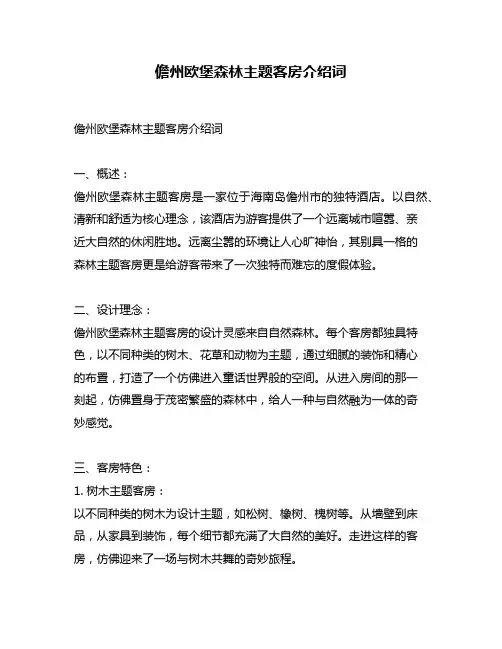 儋州欧堡森林主题客房介绍词

儋州欧堡森林主题客房介绍词

一、概述：
儋州欧堡森林主题客房是一家位于海南岛儋州市的独特酒店。以自然、清新和舒适为核心理念，该酒店为游客提供了一个远离城市喧嚣、亲近大自然的休闲胜地。远离尘嚣的环境让人心旷神怡，其别具一格的森林主题客房更是给游客带来了一次独特而难忘的度假体验。

二、设计理念：
儋州欧堡森林主题客房的设计灵感来自自然森林。每个客房都独具特色，以不同种类的树木、花草和动物为主题，通过细腻的装饰和精心的布置，打造了一个仿佛进入童话世界般的空间。从进入房间的那一刻起，仿佛置身于茂密繁盛的森林中，给人一种与自然融为一体的奇妙感觉。

三、客房特色：
1. 树木主题客房：
以不同种类的树木为设计主题，如松树、橡树、槐树等。从墙壁到床品，从家具到装饰，每个细节都充满了大自然的美好。走进这样的客房，仿佛迎来了一场与树木共舞的奇妙旅程。